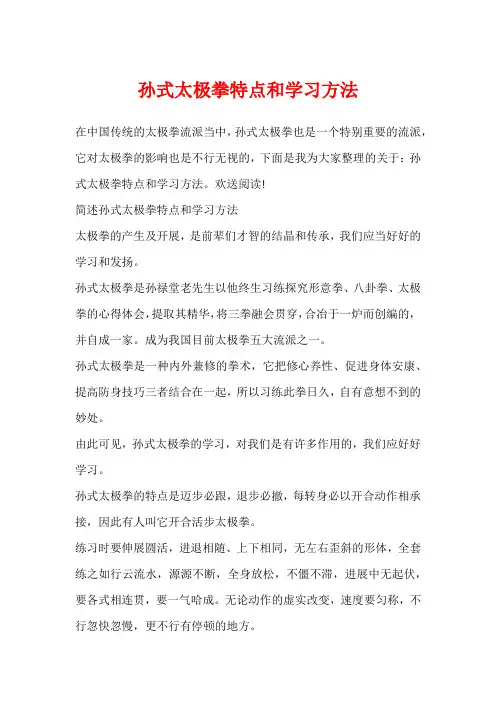 孙式太极拳特点和学习方法

在中国传统的太极拳流派当中，孙式太极拳也是一个特别重要的流派，它对太极拳的影响也是不行无视的，下面是我为大家整理的关于：孙式太极拳特点和学习方法。欢送阅读!

简述孙式太极拳特点和学习方法

太极拳的产生及开展，是前辈们才智的结晶和传承，我们应当好好的学习和发扬。

孙式太极拳是孙禄堂老先生以他终生习练探究形意拳、八卦拳、太极拳的心得体会，提取其精华，将三拳融会贯穿，合冶于一炉而创编的，并自成一家。成为我国目前太极拳五大流派之一。

孙式太极拳是一种内外兼修的拳术，它把修心养性、促进身体安康、提高防身技巧三者结合在一起，所以习练此拳日久，自有意想不到的妙处。

由此可见，孙式太极拳的学习，对我们是有许多作用的，我们应好好学习。

孙式太极拳的特点是迈步必跟，退步必撤，每转身必以开合动作相承接，因此有人叫它开合活步太极拳。

练习时要伸展圆活，进退相随、上下相同，无左右歪斜的形体，全套练之如行云流水，源源不断，全身放松，不僵不滞，进展中无起伏，要各式相连贯，要一气哈成。无论动作的虚实改变，速度要匀称，不行忽快忽慢，更不行有停顿的地方。